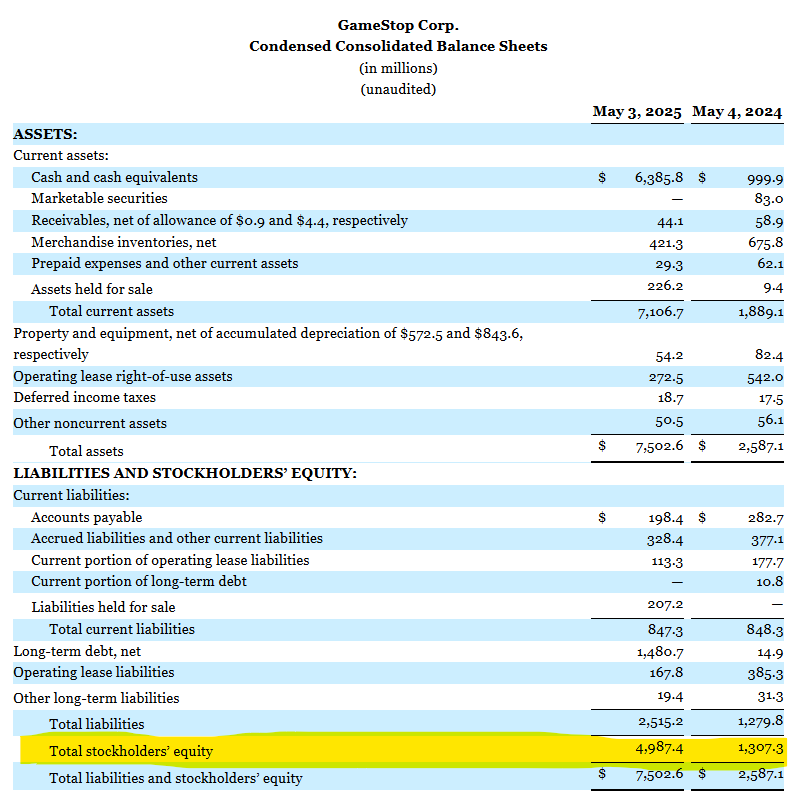 GameStop Corp.
Condensed Consolidated Balance Sheets
(in millions)
(unaudited)

| | May 3, 2025 | May 4, 2024 |
|---|---|---|
| ASSETS: | | |
| Current assets: | | |
| Cash and cash equivalents | $ 6,385.8 | $ 999.9 |
| Marketable securities | — | 83.0 |
| Receivables, net of allowance of $0.9 and $4.4, respectively | 44.1 | 58.9 |
| Merchandise inventories, net | 421.3 | 675.8 |
| Prepaid expenses and other current assets | 29.3 | 62.1 |
| Assets held for sale | 226.2 | 9.4 |
| Total current assets | 7,106.7 | 1,889.1 |
| Property and equipment, net of accumulated depreciation of $572.5 and $843.6, respectively | 54.2 | 82.4 |
| Operating lease right-of-use assets | 272.5 | 542.0 |
| Deferred income taxes | 18.7 | 17.5 |
| Other noncurrent assets | 50.5 | 56.1 |
| Total assets | $ 7,502.6 | $ 2,587.1 |
| LIABILITIES AND STOCKHOLDERS' EQUITY: | | |
| Current liabilities: | | |
| Accounts payable | $ 198.4 | $ 282.7 |
| Accrued liabilities and other current liabilities | 328.4 | 377.1 |
| Current portion of operating lease liabilities | 113.3 | 177.7 |
| Current portion of long-term debt | — | 10.8 |
| Liabilities held for sale | 207.2 | — |
| Total current liabilities | 847.3 | 848.3 |
| Long-term debt, net | 1,480.7 | 14.9 |
| Operating lease liabilities | 167.8 | 385.3 |
| Other long-term liabilities | 19.4 | 31.3 |
| Total liabilities | 2,515.2 | 1,279.8 |
| Total stockholders' equity | 4,987.4 | 1,307.3 |
| Total liabilities and stockholders' equity | $ 7,502.6 | $ 2,587.1 |